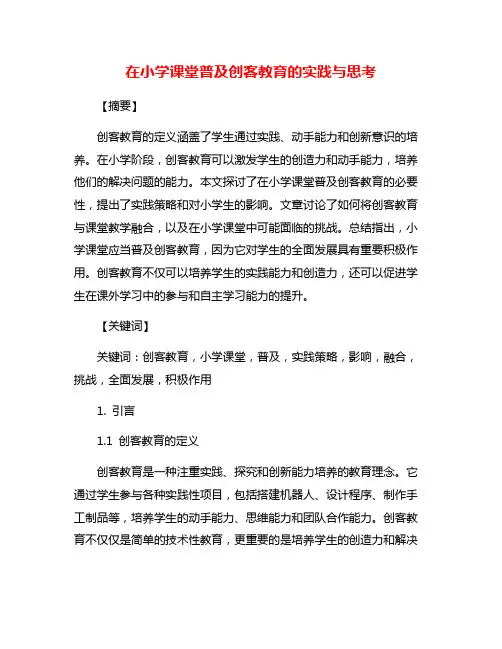 在小学课堂普及创客教育的实践与思考

【摘要】

创客教育的定义涵盖了学生通过实践、动手能力和创新意识的培养。在小学阶段，创客教育可以激发学生的创造力和动手能力，培养他们的解决问题的能力。本文探讨了在小学课堂普及创客教育的必要性，提出了实践策略和对小学生的影响。文章讨论了如何将创客教育与课堂教学融合，以及在小学课堂中可能面临的挑战。总结指出，小学课堂应当普及创客教育，因为它对学生的全面发展具有重要积极作用。创客教育不仅可以培养学生的实践能力和创造力，还可以促进学生在课外学习中的参与和自主学习能力的提升。

【关键词】

关键词：创客教育，小学课堂，普及，实践策略，影响，融合，挑战，全面发展，积极作用

1. 引言

1.1 创客教育的定义

创客教育是一种注重实践、探究和创新能力培养的教育理念。它通过学生参与各种实践性项目，包括搭建机器人、设计程序、制作手工制品等，培养学生的动手能力、思维能力和团队合作能力。创客教育不仅仅是简单的技术性教育，更重要的是培养学生的创造力和解决